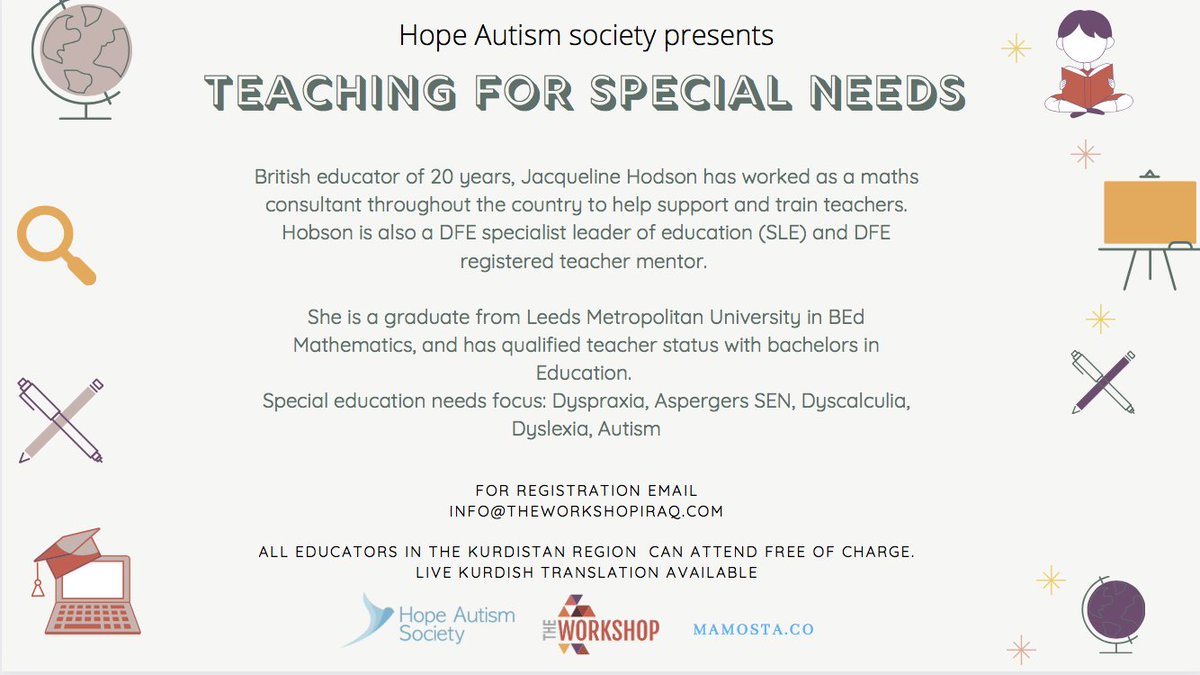 Hope Autism society presents

TEACHING FOR SPECIAL NEEDS

British educator of 20 years, Jacqueline Hodson has worked as a maths consultant throughout the country to help support and train teachers. Hobson is also a DFE specialist leader of education (SLE) and DFE registered teacher mentor.

She is a graduate from Leeds Metropolitan University in BEd Mathematics, and has qualified teacher status with bachelors in Education.
Special education needs focus: Dyspraxia, Aspergers SEN, Dyscalculia, Dyslexia, Autism

FOR REGISTRATION EMAIL
INFO@THEWORKSHOPIRAQ.COM

ALL EDUCATORS IN THE KURDISTAN REGION CAN ATTEND FREE OF CHARGE.
LIVE KURDISH TRANSLATION AVAILABLE

Hope Autism Society

THE WORKSHOP

MAMOSTA.CO